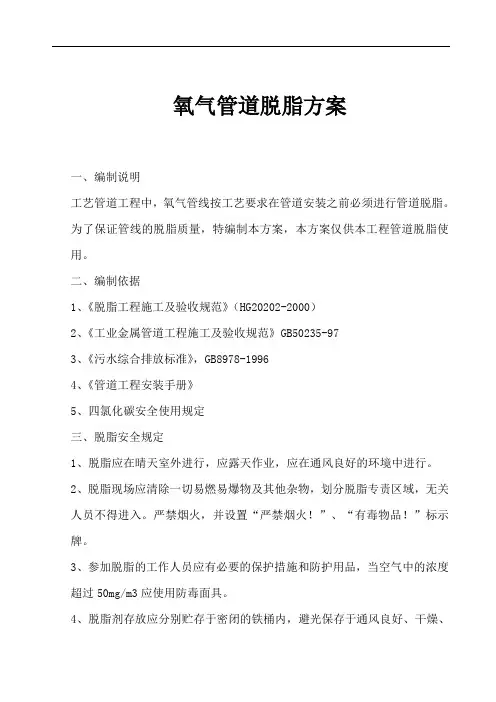 氧气管道脱脂方案

一、编制说明

工艺管道工程中，氧气管线按工艺要求在管道安装之前必须进行管道脱脂。为了保证管线的脱脂质量，特编制本方案，本方案仅供本工程管道脱脂使用。

二、编制依据

1、《脱脂工程施工及验收规范》（HG20202-2000）

2、《工业金属管道工程施工及验收规范》GB50235-97

3、《污水综合排放标准》，GB8978-1996

4、《管道工程安装手册》

5、四氯化碳安全使用规定

三、脱脂安全规定

1、脱脂应在晴天室外进行，应露天作业，应在通风良好的环境中进行。

2、脱脂现场应清除一切易燃易爆物及其他杂物，划分脱脂专责区域，无关人员不得进入。严禁烟火，并设置“严禁烟火！”、“有毒物品！”标示牌。

3、参加脱脂的工作人员应有必要的保护措施和防护用品，当空气中的浓度超过 50mg/m3 应使用防毒面具。

4、脱脂剂存放应分别贮存于密闭的铁桶内，避光保存于通风良好、干燥、